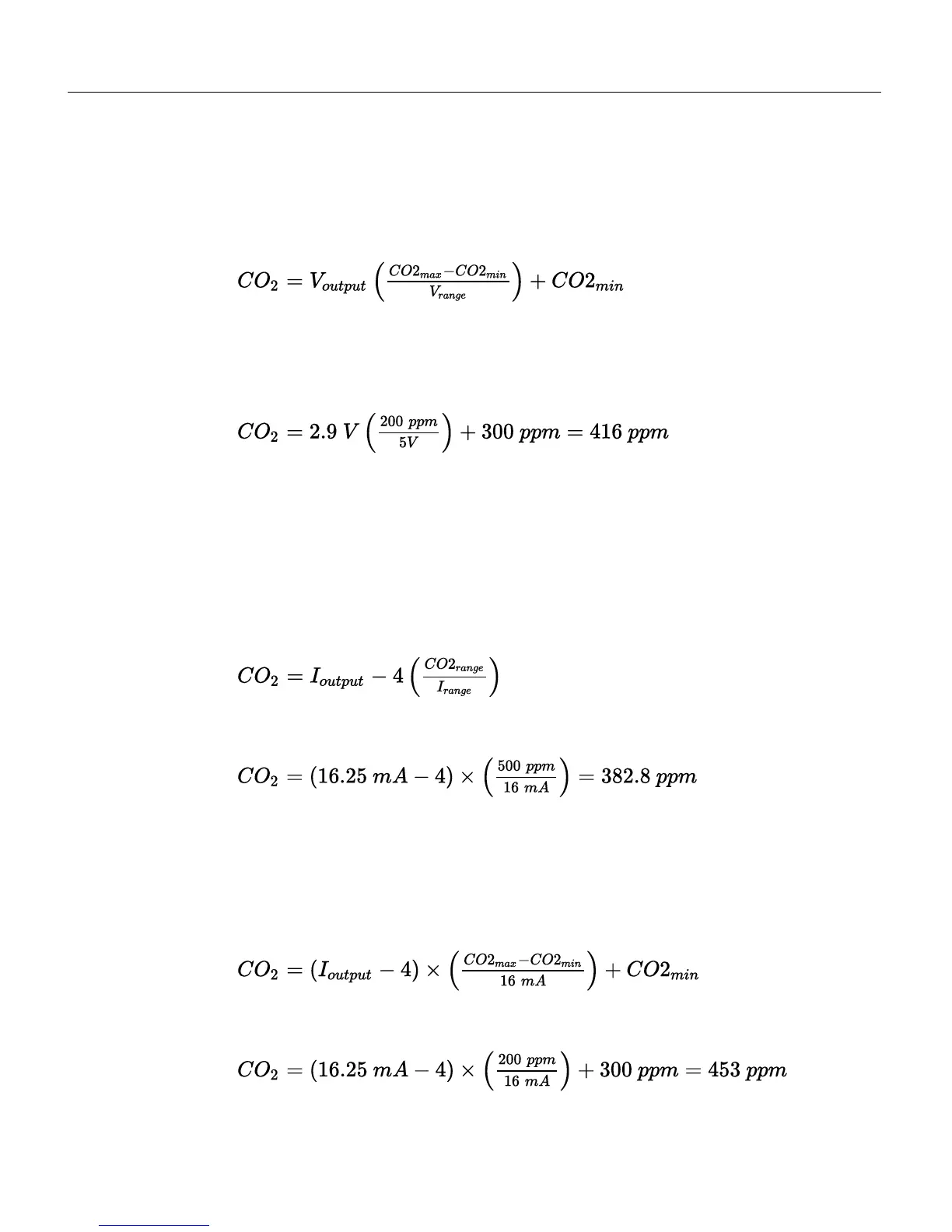 $CO_2 = V_{output} \left( \frac{CO2_{max} - CO2_{min}}{V_{range}} \right) + CO2_{min}$

$CO_2 = 2.9\ V \left( \frac{200\ ppm}{5V} \right) + 300\ ppm = 416\ ppm$

$CO_2 = I_{output} - 4 \left( \frac{CO2_{range}}{I_{range}} \right)$

$CO_2 = (16.25\ mA - 4) \times \left( \frac{500\ ppm}{16\ mA} \right) = 382.8\ ppm$

$CO_2 = (I_{output} - 4) \times \left( \frac{CO2_{max} - CO2_{min}}{16\ mA} \right) + CO2_{min}$

$CO_2 = (16.25\ mA - 4) \times \left( \frac{200\ ppm}{16\ mA} \right) + 300\ ppm = 453\ ppm$